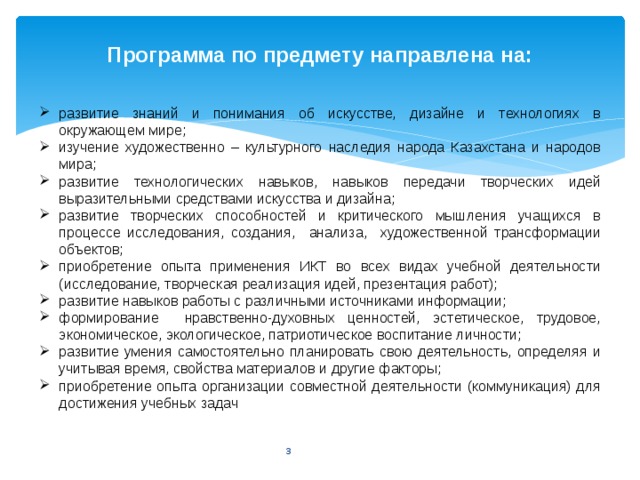 Программа по предмету направлена на:

➢ развитие знаний и понимания об искусстве, дизайне и технологиях в окружающем мире;
➢ изучение художественно – культурного наследия народа Казахстана и народов мира;
➢ развитие технологических навыков, навыков передачи творческих идей выразительными средствами искусства и дизайна;
➢ развитие творческих способностей и критического мышления учащихся в процессе исследования, создания, анализа, художественной трансформации объектов;
➢ приобретение опыта применения ИКТ во всех видах учебной деятельности (исследование, творческая реализация идей, презентация работ);
➢ развитие навыков работы с различными источниками информации;
➢ формирование нравственно-духовных ценностей, эстетическое, трудовое, экономическое, экологическое, патриотическое воспитание личности;
➢ развитие умения самостоятельно планировать свою деятельность, определяя и учитывая время, свойства материалов и другие факторы;
➢ приобретение опыта организации совместной деятельности (коммуникация) для достижения учебных задач

3